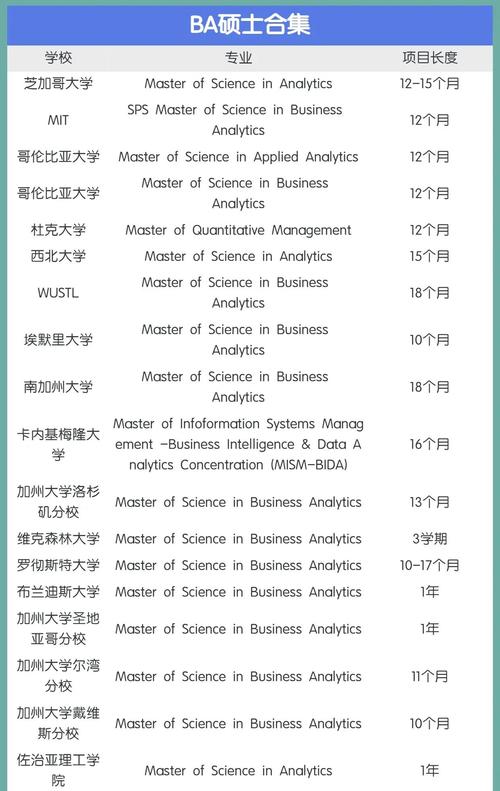 BA硕士合集

| 学校 | 专业 | 项目长度 |
|---|---|---|
| 芝加哥大学 | Master of Science in Analytics | 12-15个月 |
| MIT | SPS Master of Science in Business Analytics | 12个月 |
| 哥伦比亚大学 | Master of Science in Applied Analytics | 12个月 |
| 哥伦比亚大学 | Master of Science in Business Analytics | 12个月 |
| 杜克大学 | Master of Quantitative Management | 12个月 |
| 西北大学 | Master of Science in Analytics | 15个月 |
| WUSTL | Master of Science in Business Analytics | 18个月 |
| 埃默里大学 | Master of Science in Business Analytics | 10个月 |
| 南加州大学 | Master of Science in Business Analytics | 18个月 |
| 卡内基梅隆大学 | Master of Infoformation Systems Management -Business Intelligence & Data Analytics Concentration (MISM-BIDA) | 16个月 |
| 加州大学洛杉矶分校 | Master of Science in Business Analytics | 13个月 |
| 维克森林大学 | Master of Science in Business Analytics | 3学期 |
| 罗彻斯特大学 | Master of Science in Business Analytics | 10-17个月 |
| 布兰迪斯大学 | Master of Science in Business Analytics | 1年 |
| 加州大学圣地亚哥分校 | Master of Science in Business Analytics | 1年 |
| 加州大学尔湾分校 | Master of Science in Business Analytics | 11个月 |
| 加州大学戴维斯分校 | Master of Science in Business Analytics | 10个月 |
| 佐治亚理工学院 | Master of Science in Analytics | 1年 |